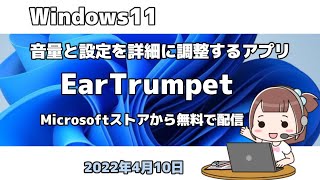 Windows11

音量と設定を詳細に調整するアプリ

EarTrumpet

Microsoftストアから無料で配信

2022年4月10日